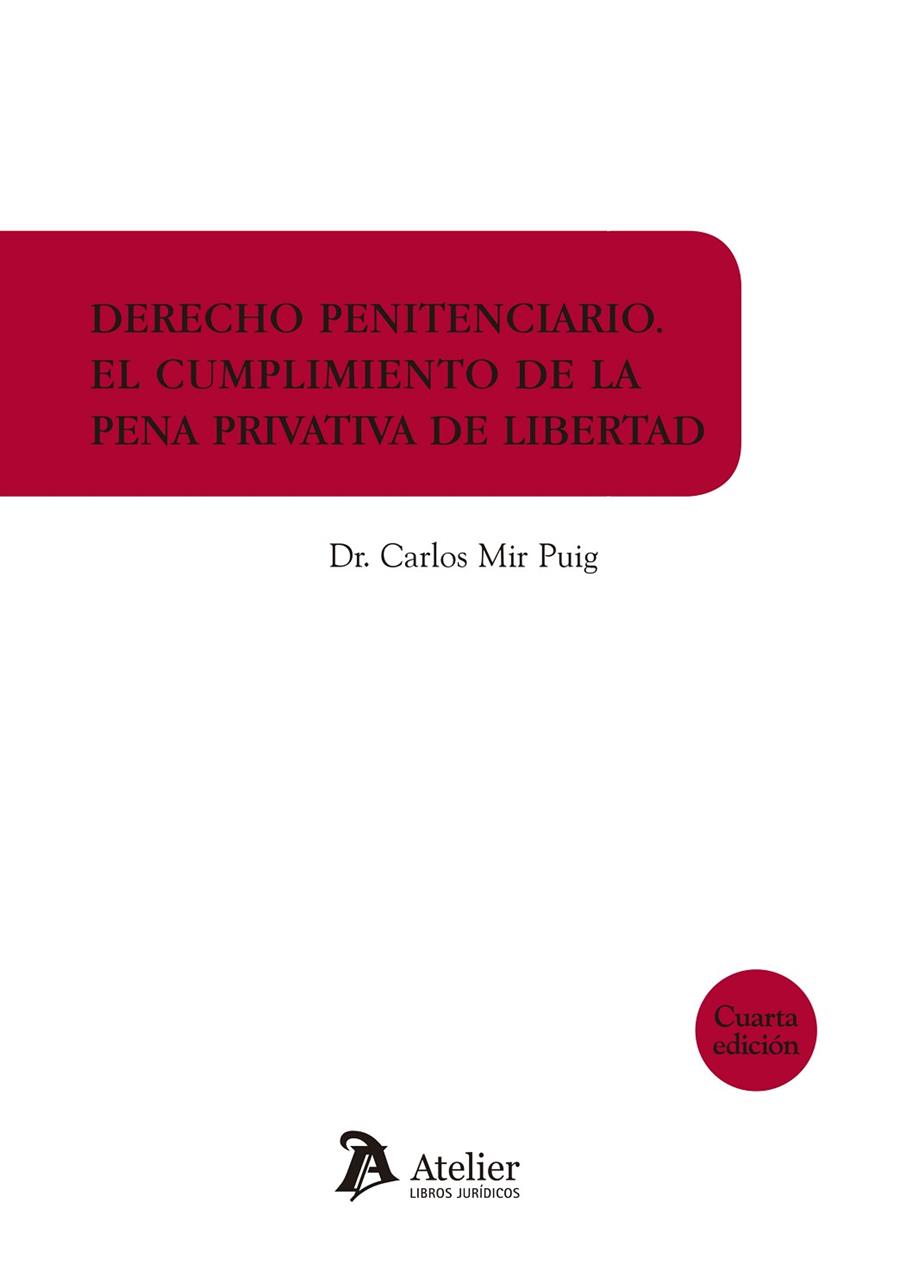 DERECHO PENITENCIARIO. EL CUMPLIMIENTO DE LA PENA PRIVATIVA DE LIBERTAD

Dr. Carlos Mir Puig

Cuarta edición

Atelier
LIBROS JURÍDICOS